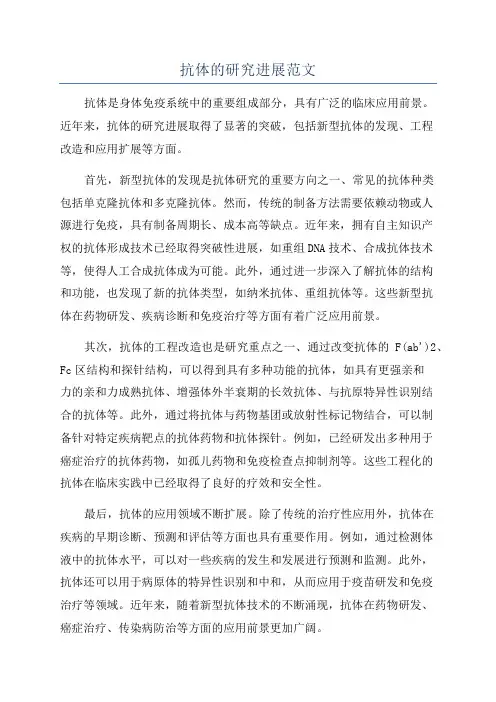 抗体的研究进展范文

抗体是身体免疫系统中的重要组成部分，具有广泛的临床应用前景。近年来，抗体的研究进展取得了显著的突破，包括新型抗体的发现、工程改造和应用扩展等方面。

首先，新型抗体的发现是抗体研究的重要方向之一、常见的抗体种类包括单克隆抗体和多克隆抗体。然而，传统的制备方法需要依赖动物或人源进行免疫，具有制备周期长、成本高等缺点。近年来，拥有自主知识产权的抗体形成技术已经取得突破性进展，如重组DNA技术、合成抗体技术等，使得人工合成抗体成为可能。此外，通过进一步深入了解抗体的结构和功能，也发现了新的抗体类型，如纳米抗体、重组抗体等。这些新型抗体在药物研发、疾病诊断和免疫治疗等方面有着广泛应用前景。

其次，抗体的工程改造也是研究重点之一、通过改变抗体的 F(ab')2、Fc区结构和探针结构，可以得到具有多种功能的抗体，如具有更强亲和力的亲和力成熟抗体、增强体外半衰期的长效抗体、与抗原特异性识别结合的抗体等。此外，通过将抗体与药物基团或放射性标记物结合，可以制备针对特定疾病靶点的抗体药物和抗体探针。例如，已经研发出多种用于癌症治疗的抗体药物，如孤儿药物和免疫检查点抑制剂等。这些工程化的抗体在临床实践中已经取得了良好的疗效和安全性。

最后，抗体的应用领域不断扩展。除了传统的治疗性应用外，抗体在疾病的早期诊断、预测和评估等方面也具有重要作用。例如，通过检测体液中的抗体水平，可以对一些疾病的发生和发展进行预测和监测。此外，抗体还可以用于病原体的特异性识别和中和，从而应用于疫苗研发和免疫治疗等领域。近年来，随着新型抗体技术的不断涌现，抗体在药物研发、癌症治疗、传染病防治等方面的应用前景更加广阔。